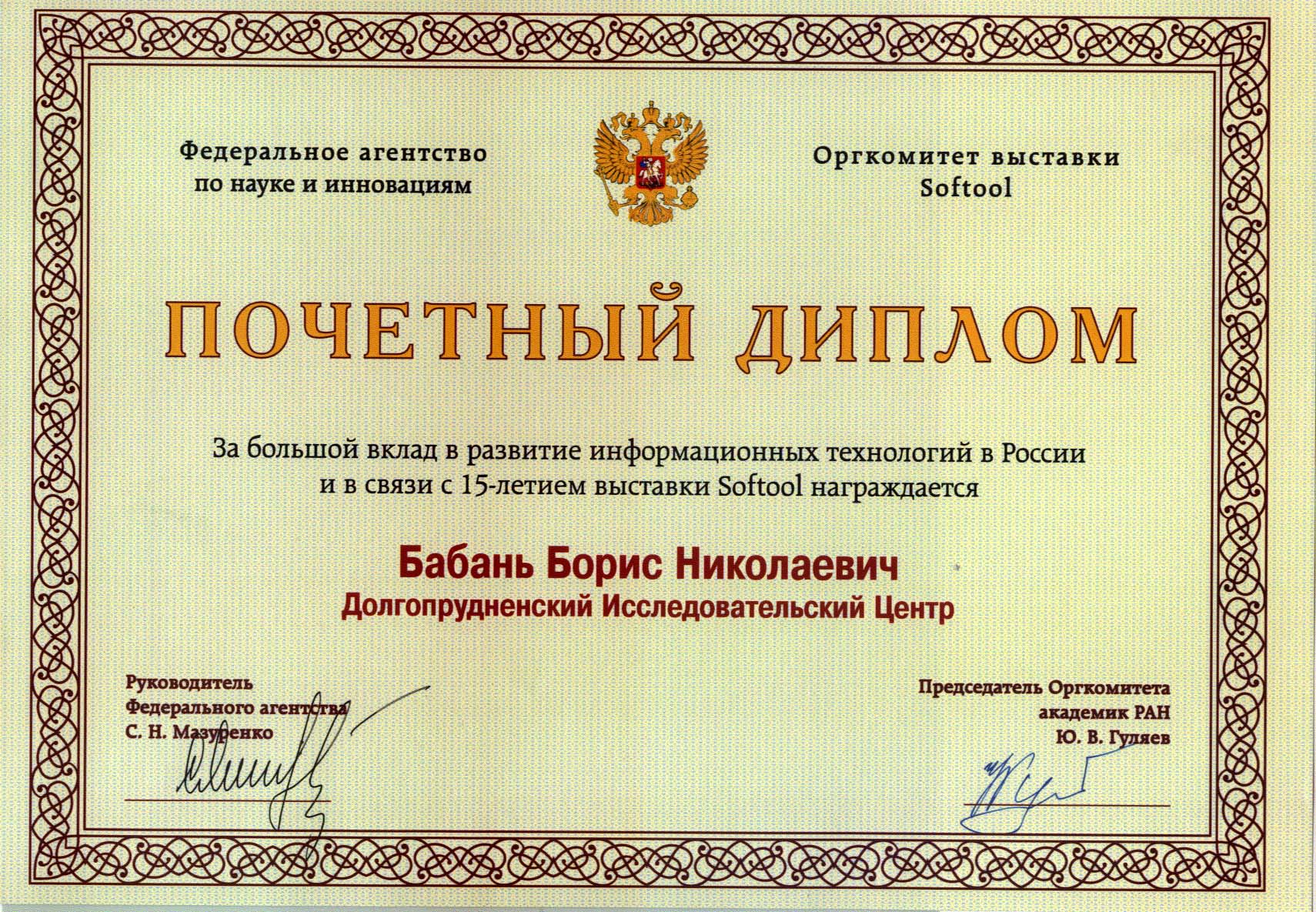 Федеральное агентство
по науке и инновациям

Оргкомитет выставки
Softool

ПОЧЕТНЫЙ ДИПЛОМ

За большой вклад в развитие информационных технологий в России
и в связи с 15-летием выставки Softool награждается

Бабань Борис Николаевич
Долгопрудненский Исследовательский Центр

Руководитель
Федерального агентства
С. Н. Мазуренко

Председатель Оргкомитета
академик РАН
Ю. В. Гуляев